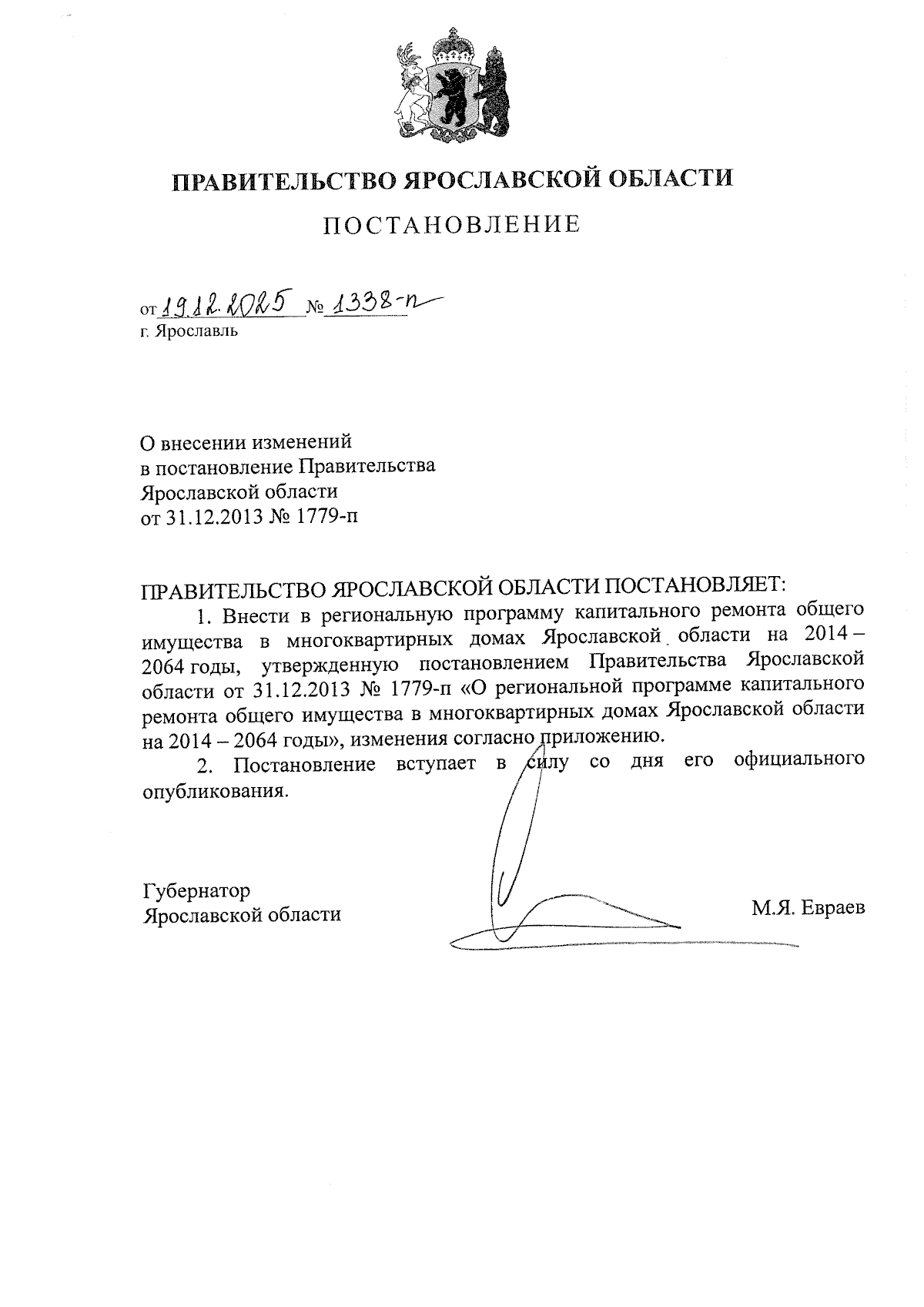 ПРАВИТЕЛЬСТВО ЯРОСЛАВСКОЙ ОБЛАСТИ

ПОСТАНОВЛЕНИЕ

от 19.12.2025 № 1338-п
г. Ярославль

О внесении изменений
в постановление Правительства
Ярославской области
от 31.12.2013 № 1779-п

ПРАВИТЕЛЬСТВО ЯРОСЛАВСКОЙ ОБЛАСТИ ПОСТАНОВЛЯЕТ:

1. Внести в региональную программу капитального ремонта общего имущества в многоквартирных домах Ярославской области на 2014 – 2064 годы, утвержденную постановлением Правительства Ярославской области от 31.12.2013 № 1779-п «О региональной программе капитального ремонта общего имущества в многоквартирных домах Ярославской области на 2014 – 2064 годы», изменения согласно приложению.

2. Постановление вступает в силу со дня его официального опубликования.

Губернатор
Ярославской области

М.Я. Евраев